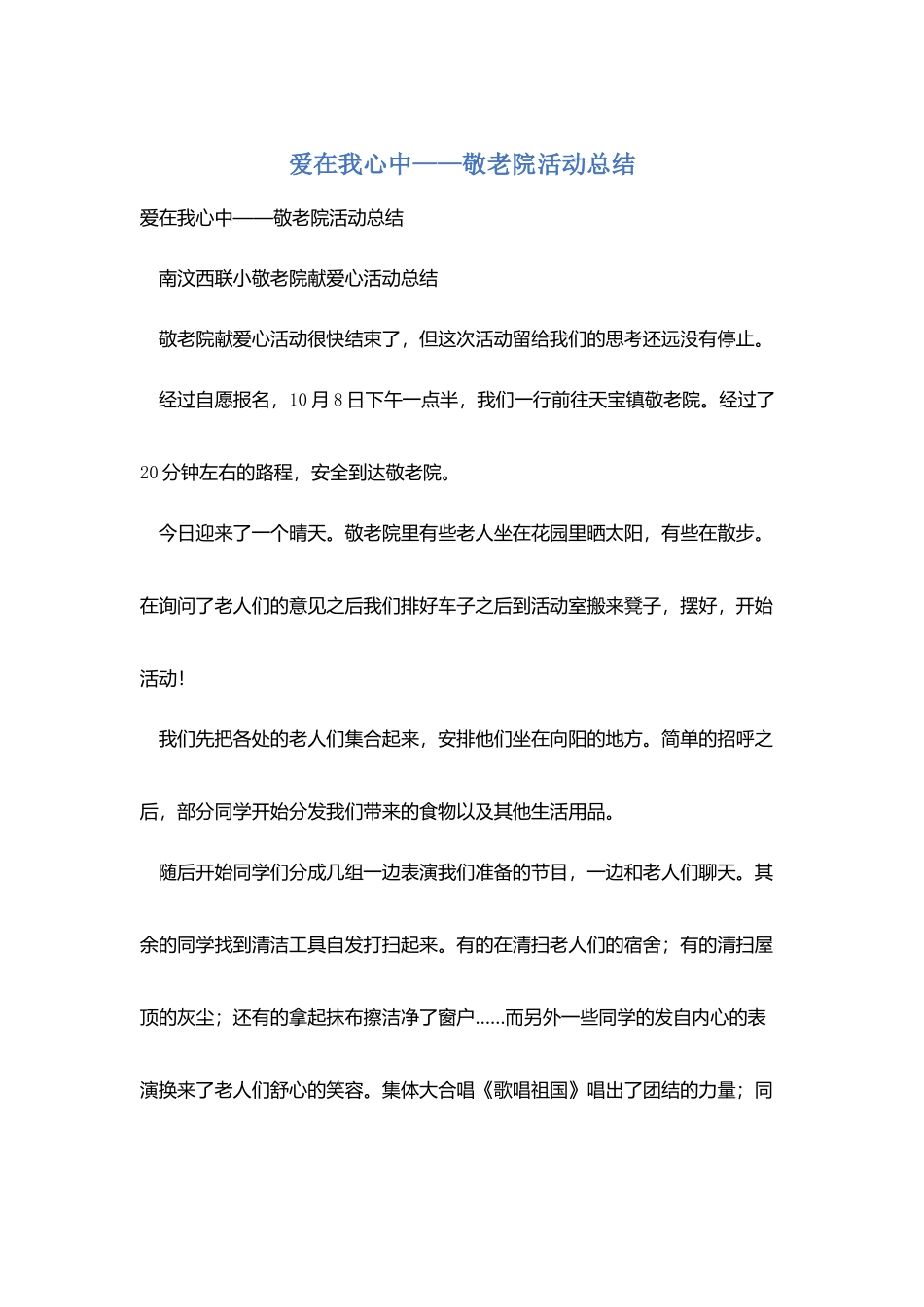 爱在我心中——敬老院活动总结

爱在我心中——敬老院活动总结

南汶西联小敬老院献爱心活动总结

敬老院献爱心活动很快结束了，但这次活动留给我们的思考还远没有停止。

经过自愿报名，10月8日下午一点半，我们一行前往天宝镇敬老院。经过了20分钟左右的路程，安全到达敬老院。

今日迎来了一个晴天。敬老院里有些老人坐在花园里晒太阳，有些在散步。在询问了老人们的意见之后我们排好车子之后到活动室搬来凳子，摆好，开始活动!

我们先把各处的老人们集合起来，安排他们坐在向阳的地方。简单的招呼之后，部分同学开始分发我们带来的食物以及其他生活用品。

随后开始同学们分成几组一边表演我们准备的节目，一边和老人们聊天。其余的同学找到清洁工具自发打扫起来。有的在清扫老人们的宿舍；有的清扫屋顶的灰尘；还有的拿起抹布擦洁净了窗户……而另外一些同学的发自内心的表演换来了老人们舒心的笑容。集体大合唱《歌唱祖国》唱出了团结的力量；同